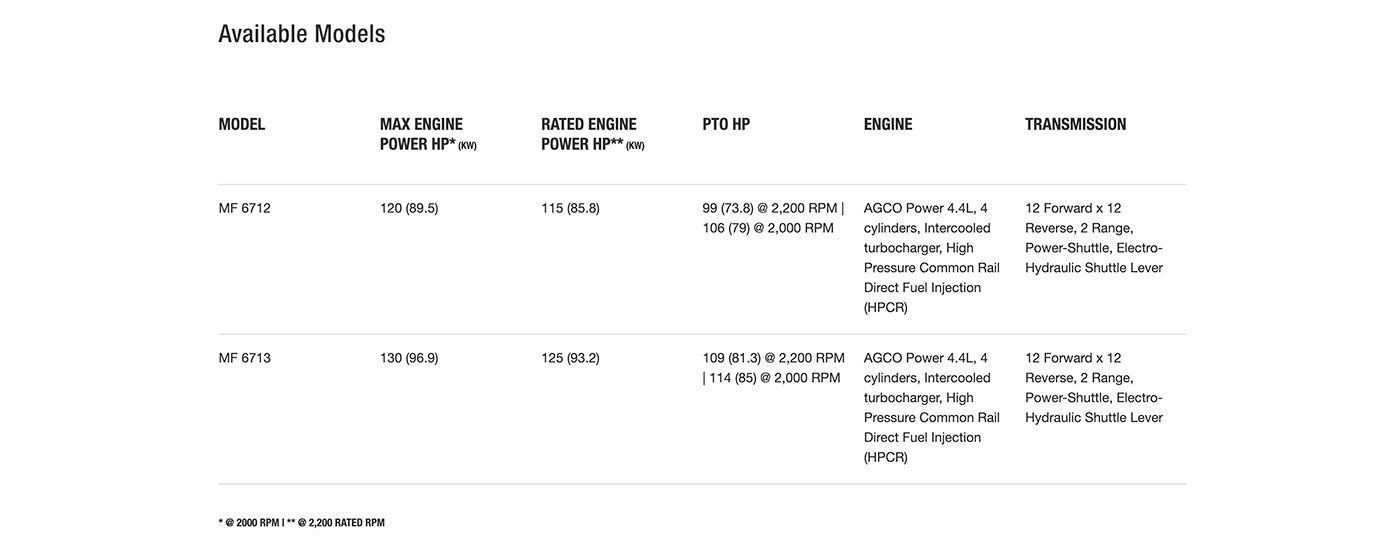 Available Models

| MODEL | MAX ENGINE POWER HP* (KW) | RATED ENGINE POWER HP** (KW) | PTO HP | ENGINE | TRANSMISSION |
|---|---|---|---|---|---|
| MF 6712 | 120 (89.5) | 115 (85.8) | 99 (73.8) @ 2,200 RPM \| 106 (79) @ 2,000 RPM | AGCO Power 4.4L, 4 cylinders, Intercooled turbocharger, High Pressure Common Rail Direct Fuel Injection (HPCR) | 12 Forward x 12 Reverse, 2 Range, Power-Shuttle, Electro-Hydraulic Shuttle Lever |
| MF 6713 | 130 (96.9) | 125 (93.2) | 109 (81.3) @ 2,200 RPM \| 114 (85) @ 2,000 RPM | AGCO Power 4.4L, 4 cylinders, Intercooled turbocharger, High Pressure Common Rail Direct Fuel Injection (HPCR) | 12 Forward x 12 Reverse, 2 Range, Power-Shuttle, Electro-Hydraulic Shuttle Lever |

* @ 2000 RPM | ** @ 2,200 RATED RPM